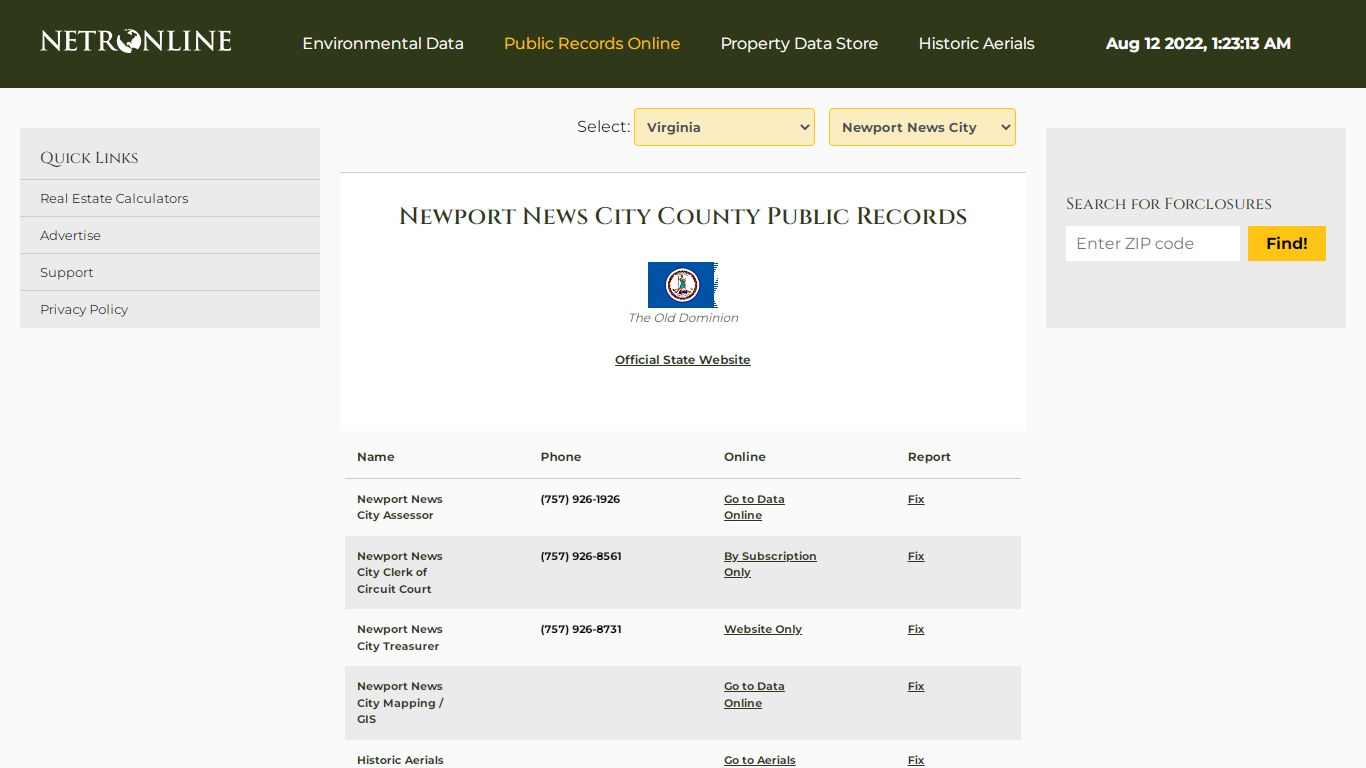 NETRONLINE

Environmental Data Public Records Online Property Data Store Historic Aerials

Aug 12 2022, 1:23:13 AM

Quick Links

Real Estate Calculators

Advertise

Support

Privacy Policy

Select: Virginia Newport News City

Newport News City County Public Records

The Old Dominion

Official State Website

| Name | Phone | Online | Report |
|---|---|---|---|
| Newport News City Assessor | (757) 926-1926 | Go to Data Online | Fix |
| Newport News City Clerk of Circuit Court | (757) 926-8561 | By Subscription Only | Fix |
| Newport News City Treasurer | (757) 926-8731 | Website Only | Fix |
| Newport News City Mapping / GIS | | Go to Data Online | Fix |
| Historic Aerials | | Go to Aerials | Fix |

Search for Forclosures

Enter ZIP code

Find!